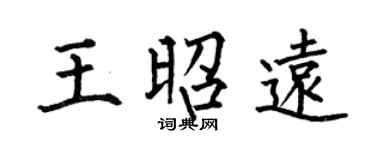 王昭遠

词典网